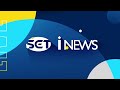 SET iNEWS